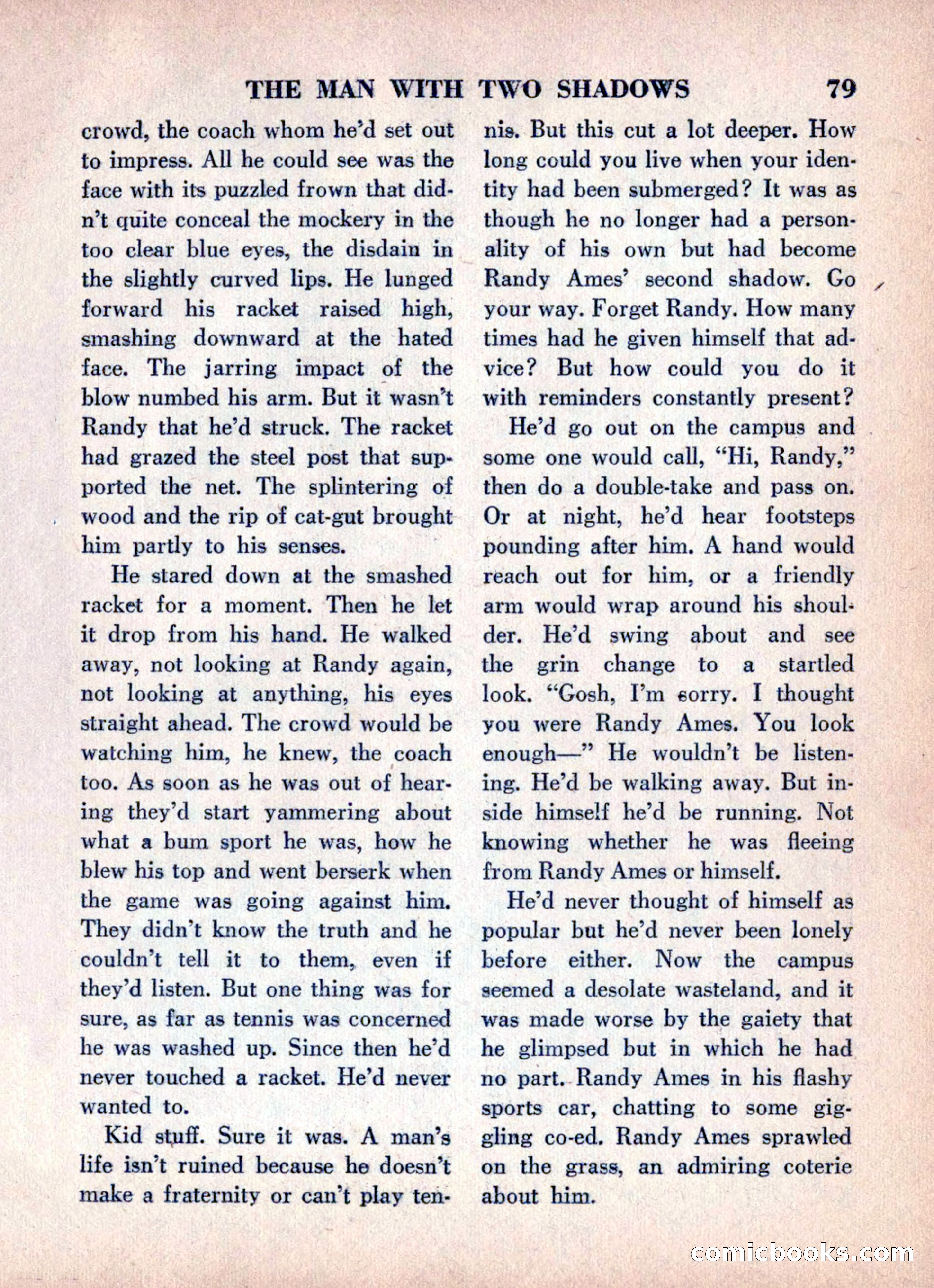 THE MAN WITH TWO SHADOWS 79

crowd, the coach whom he'd set out to impress. All he could see was the face with its puzzled frown that didn't quite conceal the mockery in the too clear blue eyes, the disdain in the slightly curved lips. He lunged forward his racket raised high, smashing downward at the hated face. The jarring impact of the blow numbed his arm. But it wasn't Randy that he'd struck. The racket had grazed the steel post that supported the net. The splintering of wood and the rip of cat-gut brought him partly to his senses.

He stared down at the smashed racket for a moment. Then he let it drop from his hand. He walked away, not looking at Randy again, not looking at anything, his eyes straight ahead. The crowd would be watching him, he knew, the coach too. As soon as he was out of hearing they'd start yammering about what a bum sport he was, how he blew his top and went berserk when the game was going against him. They didn't know the truth and he couldn't tell it to them, even if they'd listen. But one thing was for sure, as far as tennis was concerned he was washed up. Since then he'd never touched a racket. He'd never wanted to.

Kid stuff. Sure it was. A man's life isn't ruined because he doesn't make a fraternity or can't play tennis. But this cut a lot deeper. How long could you live when your identity had been submerged? It was as though he no longer had a personality of his own but had become Randy Ames' second shadow. Go your way. Forget Randy. How many times had he given himself that advice? But how could you do it with reminders constantly present?

He'd go out on the campus and some one would call, "Hi, Randy," then do a double-take and pass on. Or at night, he'd hear footsteps pounding after him. A hand would reach out for him, or a friendly arm would wrap around his shoulder. He'd swing about and see the grin change to a startled look. "Gosh, I'm sorry. I thought you were Randy Ames. You look enough—" He wouldn't be listening. He'd be walking away. But inside himself he'd be running. Not knowing whether he was fleeing from Randy Ames or himself.

He'd never thought of himself as popular but he'd never been lonely before either. Now the campus seemed a desolate wasteland, and it was made worse by the gaiety that he glimpsed but in which he had no part. Randy Ames in his flashy sports car, chatting to some giggling co-ed. Randy Ames sprawled on the grass, an admiring coterie about him.

comicbooks.com